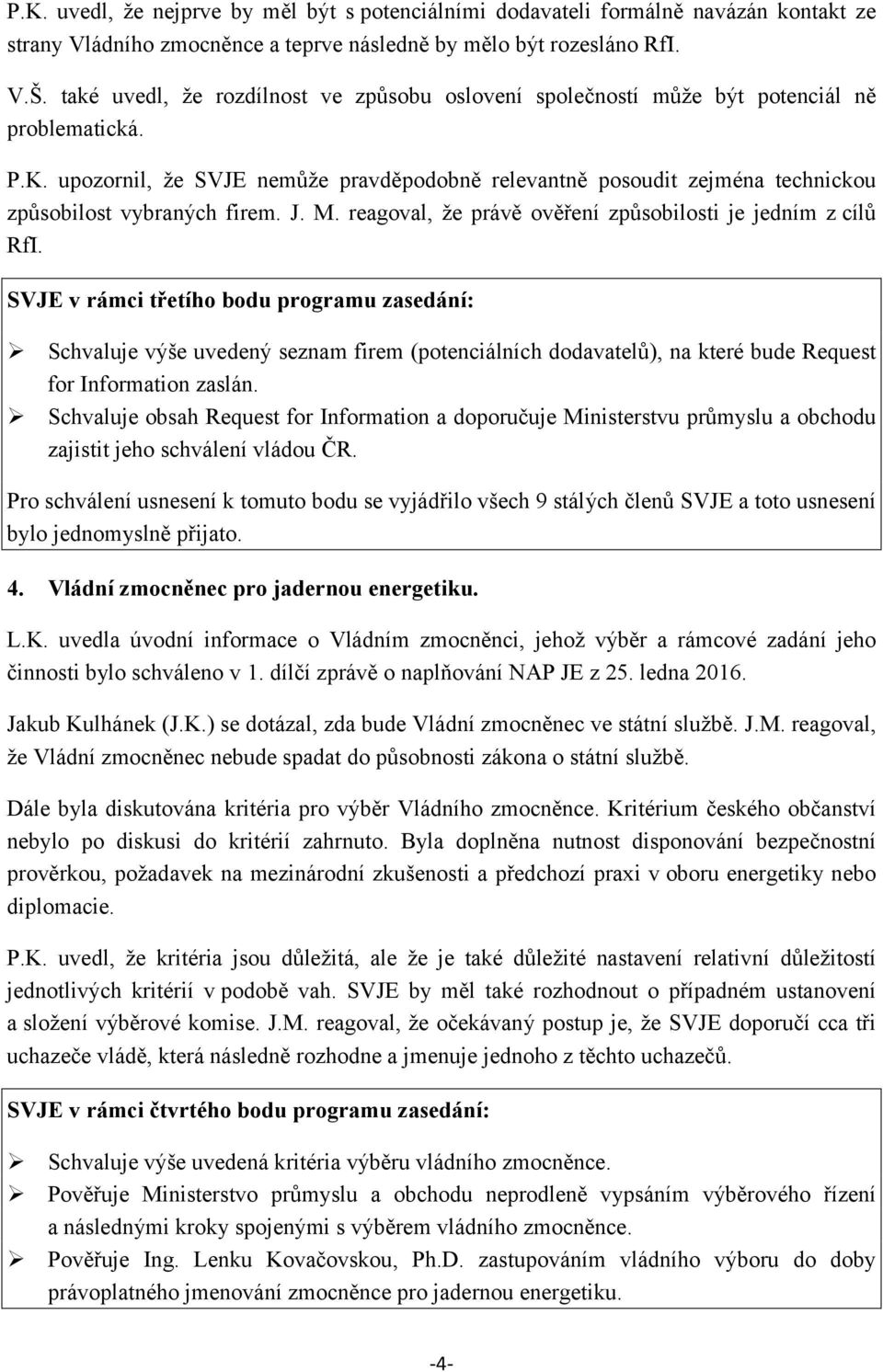 P.K. uvedl, že nejprve by měl být s potenciálními dodavateli formálně navázán kontakt ze strany Vládního zmocněnce a teprve následně by mělo být rozesláno RfI.

V.Š. také uvedl, že rozdílnost ve způsobu oslovení společností může být potenciál ně problematická.

P.K. upozornil, že SVJE nemůže pravděpodobně relevantně posoudit zejména technickou způsobilost vybraných firem. J. M. reagoval, že právě ověření způsobilosti je jedním z cílů RfI.

SVJE v rámci třetího bodu programu zasedání:

➢ Schvaluje výše uvedený seznam firem (potenciálních dodavatelů), na které bude Request for Information zaslán.
➢ Schvaluje obsah Request for Information a doporučuje Ministerstvu průmyslu a obchodu zajistit jeho schválení vládou ČR.

Pro schválení usnesení k tomuto bodu se vyjádřilo všech 9 stálých členů SVJE a toto usnesení bylo jednomyslně přijato.

4. Vládní zmocněnec pro jadernou energetiku.

L.K. uvedla úvodní informace o Vládním zmocněnci, jehož výběr a rámcové zadání jeho činnosti bylo schváleno v 1. dílčí zprávě o naplňování NAP JE z 25. ledna 2016.

Jakub Kulhánek (J.K.) se dotázal, zda bude Vládní zmocněnec ve státní službě. J.M. reagoval, že Vládní zmocněnec nebude spadat do působnosti zákona o státní službě.

Dále byla diskutována kritéria pro výběr Vládního zmocněnce. Kritérium českého občanství nebylo po diskusi do kritérií zahrnuto. Byla doplněna nutnost disponování bezpečnostní prověrkou, požadavek na mezinárodní zkušenosti a předchozí praxi v oboru energetiky nebo diplomacie.

P.K. uvedl, že kritéria jsou důležitá, ale že je také důležité nastavení relativní důležitostí jednotlivých kritérií v podobě vah. SVJE by měl také rozhodnout o případném ustanovení a složení výběrové komise. J.M. reagoval, že očekávaný postup je, že SVJE doporučí cca tři uchazeče vládě, která následně rozhodne a jmenuje jednoho z těchto uchazečů.

SVJE v rámci čtvrtého bodu programu zasedání:

➢ Schvaluje výše uvedená kritéria výběru vládního zmocněnce.
➢ Pověřuje Ministerstvo průmyslu a obchodu neprodleně vypsáním výběrového řízení a následnými kroky spojenými s výběrem vládního zmocněnce.
➢ Pověřuje Ing. Lenku Kovačovskou, Ph.D. zastupováním vládního výboru do doby právoplatného jmenování zmocněnce pro jadernou energetiku.

-4-